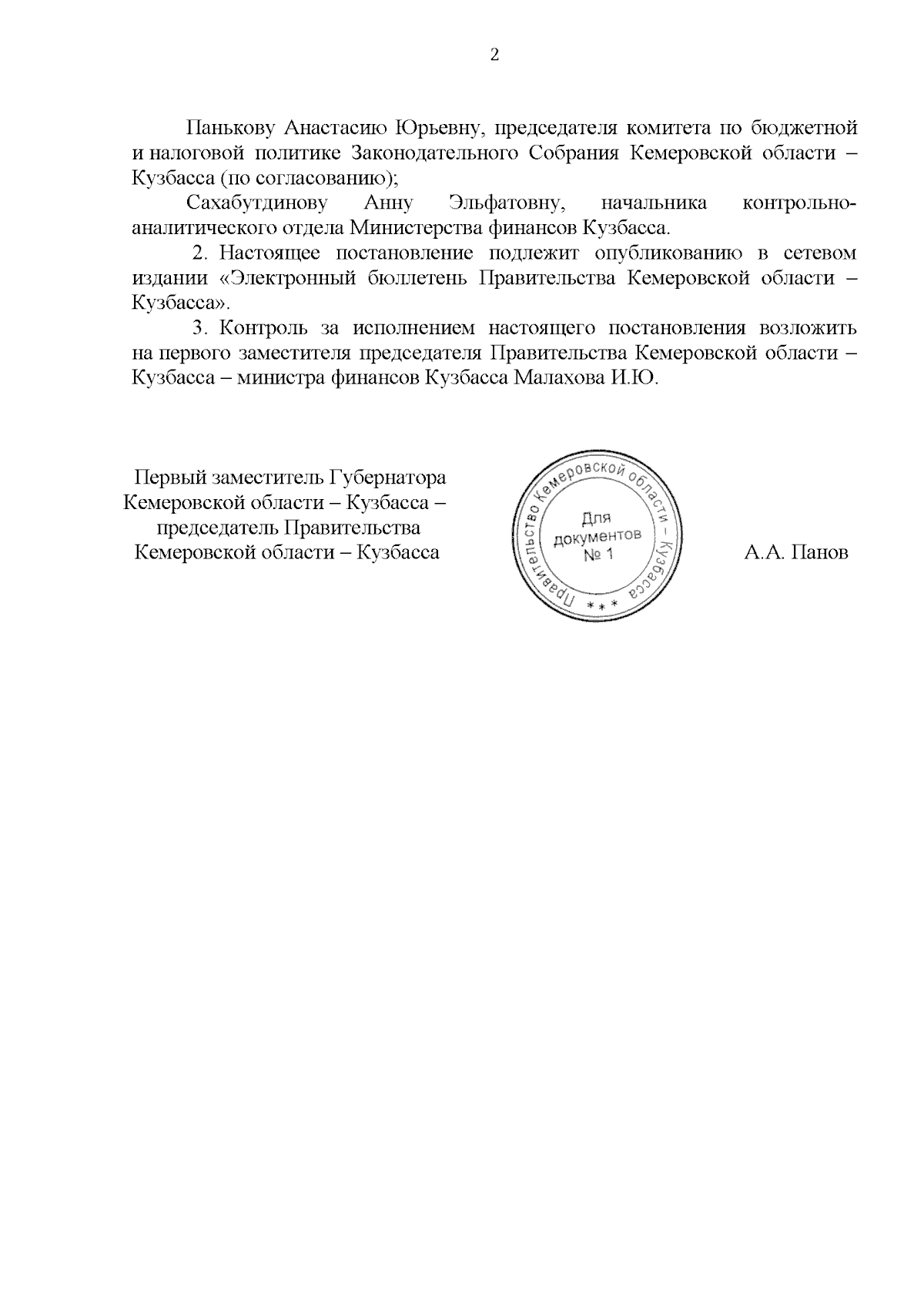 2

Панькову Анастасию Юрьевну, председателя комитета по бюджетной и налоговой политике Законодательного Собрания Кемеровской области – Кузбасса (по согласованию);

Сахабутдинову Анну Эльфатовну, начальника контрольно-аналитического отдела Министерства финансов Кузбасса.

2. Настоящее постановление подлежит опубликованию в сетевом издании «Электронный бюллетень Правительства Кемеровской области – Кузбасса».

3. Контроль за исполнением настоящего постановления возложить на первого заместителя председателя Правительства Кемеровской области – Кузбасса – министра финансов Кузбасса Малахова И.Ю.

Первый заместитель Губернатора Кемеровской области – Кузбасса – председатель Правительства Кемеровской области – Кузбасса

Правительство Кемеровской области – Кузбасса * * *
Для документов № 1

А.А. Панов